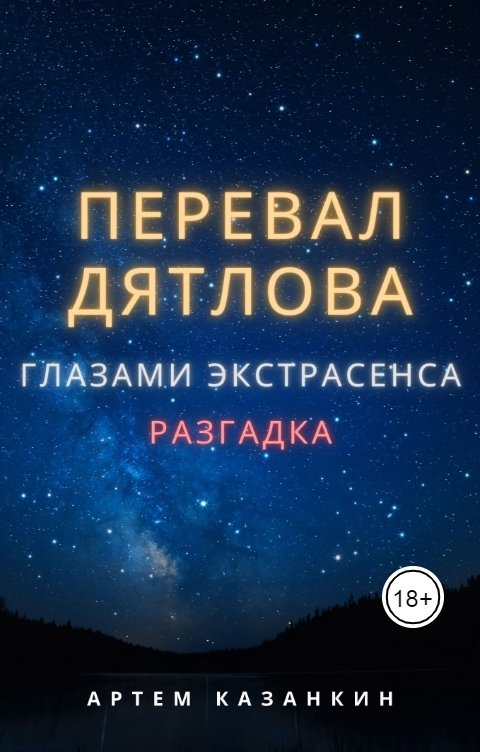 ПЕРЕВАЛ ДЯТЛОВА

ГЛАЗАМИ ЭКСТРАСЕНСА

РАЗГАДКА

18+

АРТЕМ КАЗАНКИН